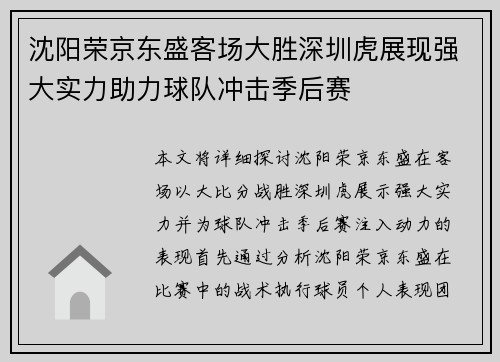 沈阳荣京东盛客场大胜深圳虎展现强大实力助力球队冲击季后赛

本文将详细探讨沈阳荣京东盛在客场以大比分战胜深圳虎展示强大实力并为球队冲击季后赛注入动力的表现首先通过分析沈阳荣京东盛在比赛中的战术执行球员个人表现团